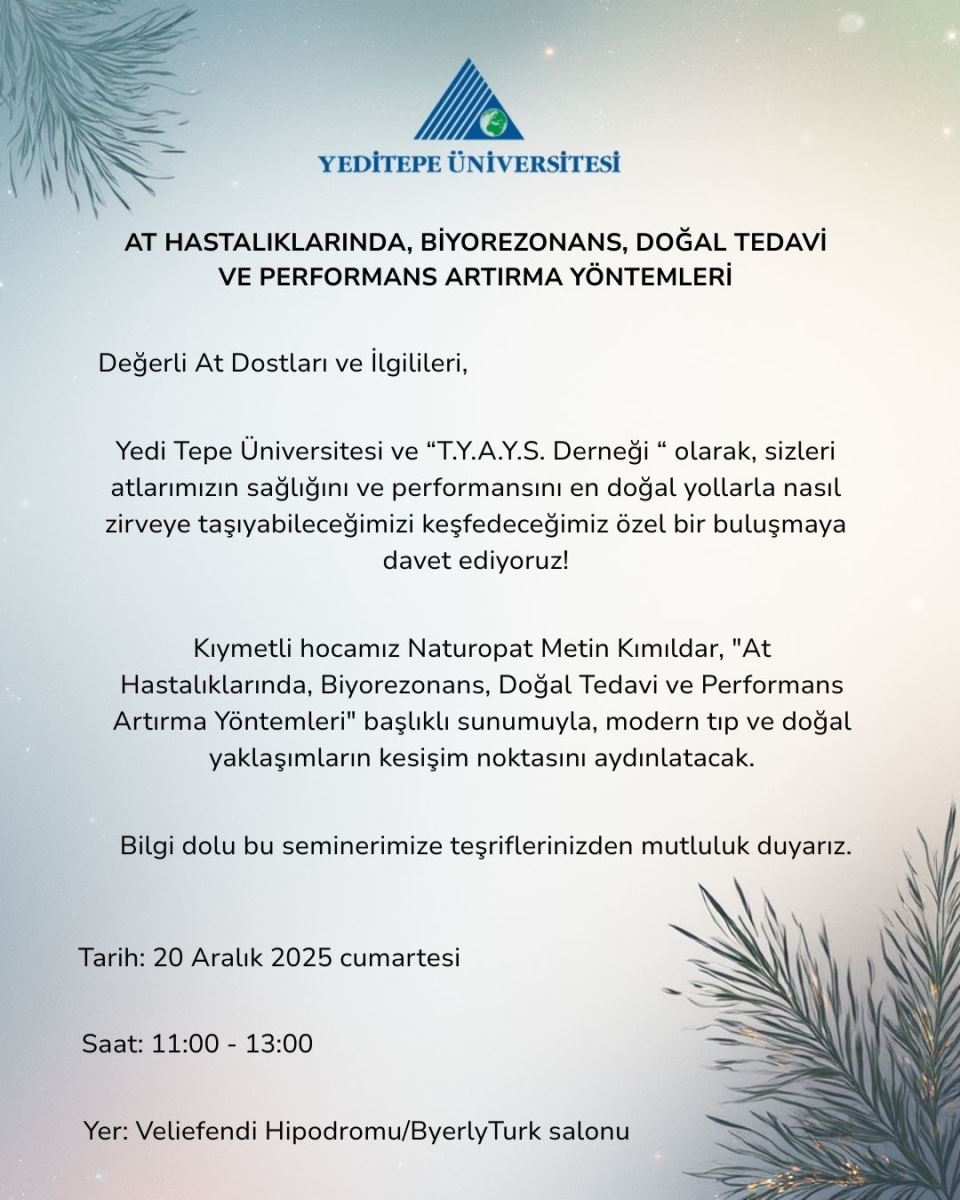 YEDİTEPE ÜNİVERSİTESİ

AT HASTALIKLARINDA, BİYOREZONANS, DOĞAL TEDAVİ VE PERFORMANS ARTIRMA YÖNTEMLERİ

Değerli At Dostları ve İlgilileri,

Yedi Tepe Üniversitesi ve “T.Y.A.Y.S. Derneği “ olarak, sizleri atlarımızın sağlığını ve performansını en doğal yollarla nasıl zirveye taşıyabileceğimizi keşfedeceğimiz özel bir buluşmaya davet ediyoruz!

Kıymetli hocamız Naturopat Metin Kımıldar, "At Hastalıklarında, Biyorezonans, Doğal Tedavi ve Performans Artırma Yöntemleri" başlıklı sunumuyla, modern tıp ve doğal yaklaşımların kesişim noktasını aydınlatacak.

Bilgi dolu bu seminerimize teşriflerinizden mutluluk duyarız.

Tarih: 20 Aralık 2025 cumartesi

Saat: 11:00 - 13:00

Yer: Veliefendi Hipodromu/ByerlyTurk salonu